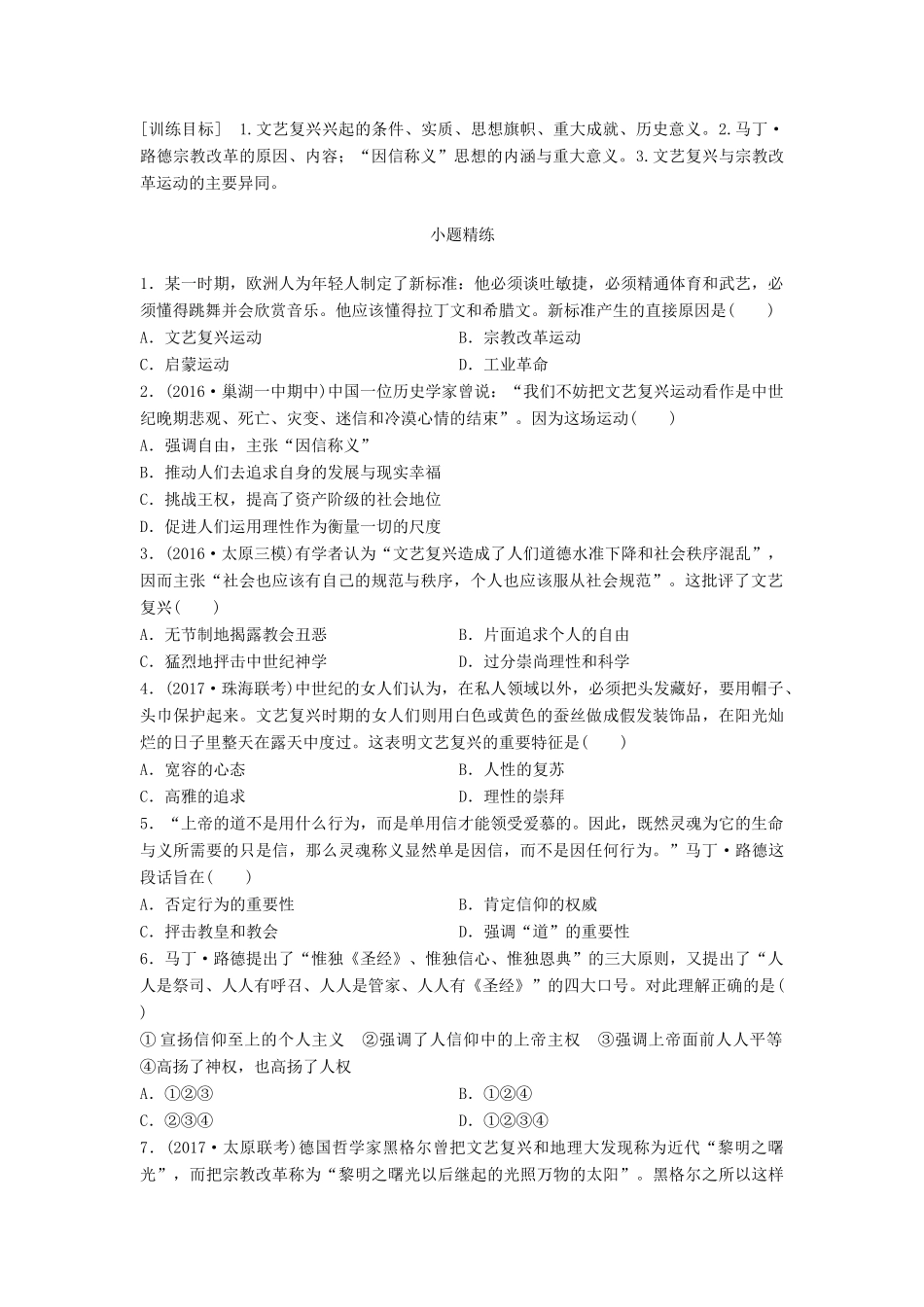 [训练目标] 1.文艺复兴兴起的条件、实质、思想旗帜、重大成就、历史意义。2.马丁·路德宗教改革的原因、内容；“因信称义”思想的内涵与重大意义。3.文艺复兴与宗教改革运动的主要异同。

小题精练

1．某一时期，欧洲人为年轻人制定了新标准：他必须谈吐敏捷，必须精通体育和武艺，必须懂得跳舞并会欣赏音乐。他应该懂得拉丁文和希腊文。新标准产生的直接原因是(　　)
A．文艺复兴运动
B．宗教改革运动
C．启蒙运动
D．工业革命
2．(2016·巢湖一中期中)中国一位历史学家曾说：“我们不妨把文艺复兴运动看作是中世纪晚期悲观、死亡、灾变、迷信和冷漠心情的结束”。因为这场运动(　　)
A．强调自由，主张“因信称义”
B．推动人们去追求自身的发展与现实幸福
C．挑战王权，提高了资产阶级的社会地位
D．促进人们运用理性作为衡量一切的尺度
3．(2016·太原三模)有学者认为“文艺复兴造成了人们道德水准下降和社会秩序混乱”，因而主张“社会也应该有自己的规范与秩序，个人也应该服从社会规范”。这批评了文艺复兴(　　)
A．无节制地揭露教会丑恶
B．片面追求个人的自由
C．猛烈地抨击中世纪神学
D．过分崇尚理性和科学
4．(2017·珠海联考)中世纪的女人们认为，在私人领域以外，必须把头发藏好，要用帽子、头巾保护起来。文艺复兴时期的女人们则用白色或黄色的蚕丝做成假发装饰品，在阳光灿烂的日子里整天在露天中度过。这表明文艺复兴的重要特征是(　　)
A．宽容的心态
B．人性的复苏
C．高雅的追求
D．理性的崇拜
5．“上帝的道不是用什么行为，而是单用信才能领受爱慕的。因此，既然灵魂为它的生命与义所需要的只是信，那么灵魂称义显然单是因信，而不是因任何行为。”马丁·路德这段话旨在(　　)
A．否定行为的重要性
B．肯定信仰的权威
C．抨击教皇和教会
D．强调“道”的重要性
6．马丁·路德提出了“惟独《圣经》、惟独信心、惟独恩典”的三大原则，又提出了“人人是祭司、人人有呼召、人人是管家、人人有《圣经》”的四大口号。对此理解正确的是(　　)
①宣扬信仰至上的个人主义　②强调了人信仰中的上帝主权　③强调上帝面前人人平等　④高扬了神权，也高扬了人权
A．①②③
B．①②④
C．②③④
D．①②③④
7．(2017·太原联考)德国哲学家黑格尔曾把文艺复兴和地理大发现称为近代“黎明之曙光”，而把宗教改革称为“黎明之曙光以后继起的光照万物的太阳”。黑格尔之所以这样